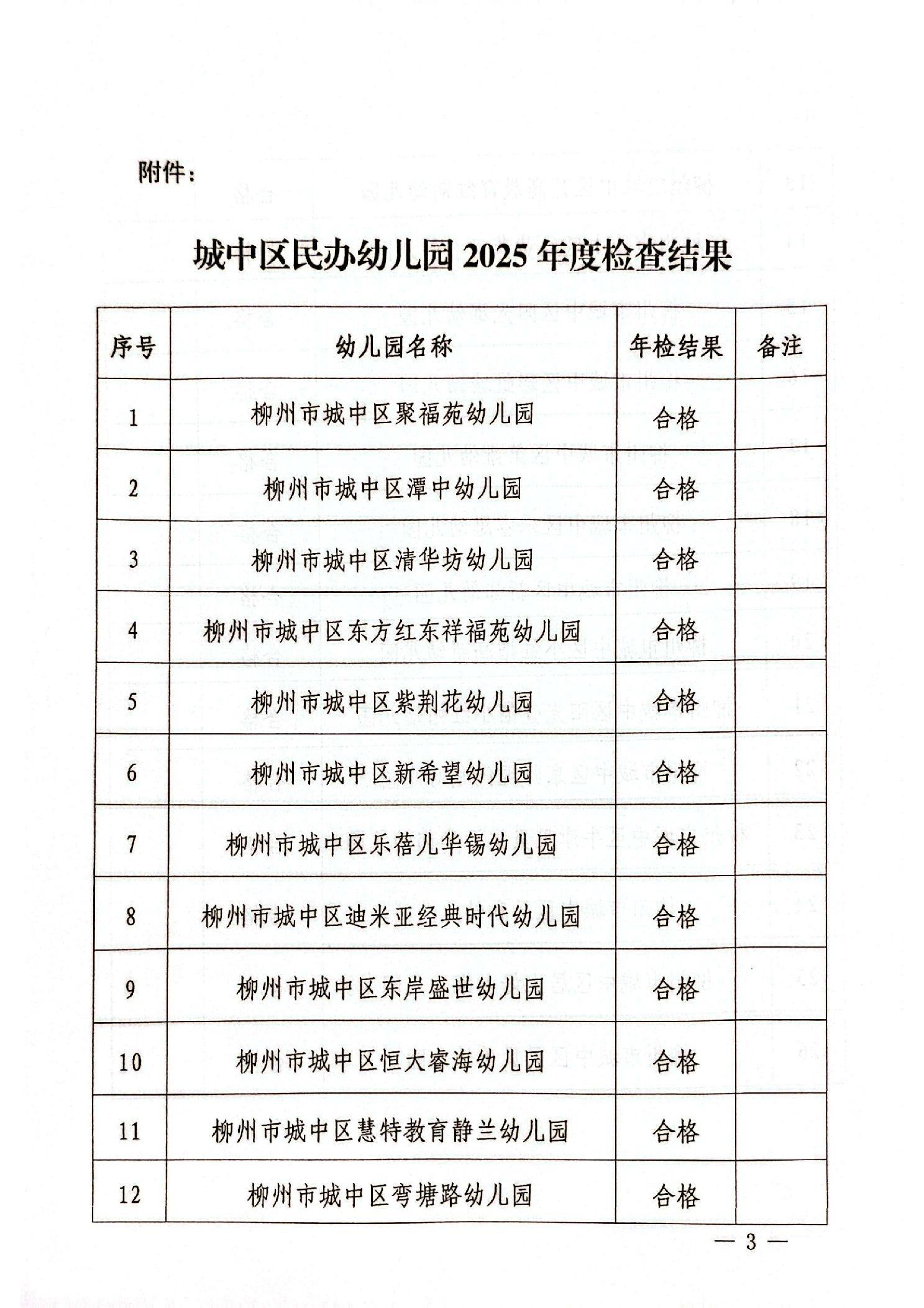 附件：

城中区民办幼儿园 2025 年度检查结果

| 序号 | 幼儿园名称 | 年检结果 | 备注 |
|---|---|---|---|
| 1 | 柳州市城中区聚福苑幼儿园 | 合格 | |
| 2 | 柳州市城中区潭中幼儿园 | 合格 | |
| 3 | 柳州市城中区清华坊幼儿园 | 合格 | |
| 4 | 柳州市城中区东方红东祥福苑幼儿园 | 合格 | |
| 5 | 柳州市城中区紫荆花幼儿园 | 合格 | |
| 6 | 柳州市城中区新希望幼儿园 | 合格 | |
| 7 | 柳州市城中区乐蓓儿华锡幼儿园 | 合格 | |
| 8 | 柳州市城中区迪米亚经典时代幼儿园 | 合格 | |
| 9 | 柳州市城中区东岸盛世幼儿园 | 合格 | |
| 10 | 柳州市城中区恒大睿海幼儿园 | 合格 | |
| 11 | 柳州市城中区慧特教育静兰幼儿园 | 合格 | |
| 12 | 柳州市城中区弯塘路幼儿园 | 合格 | |

— 3 —